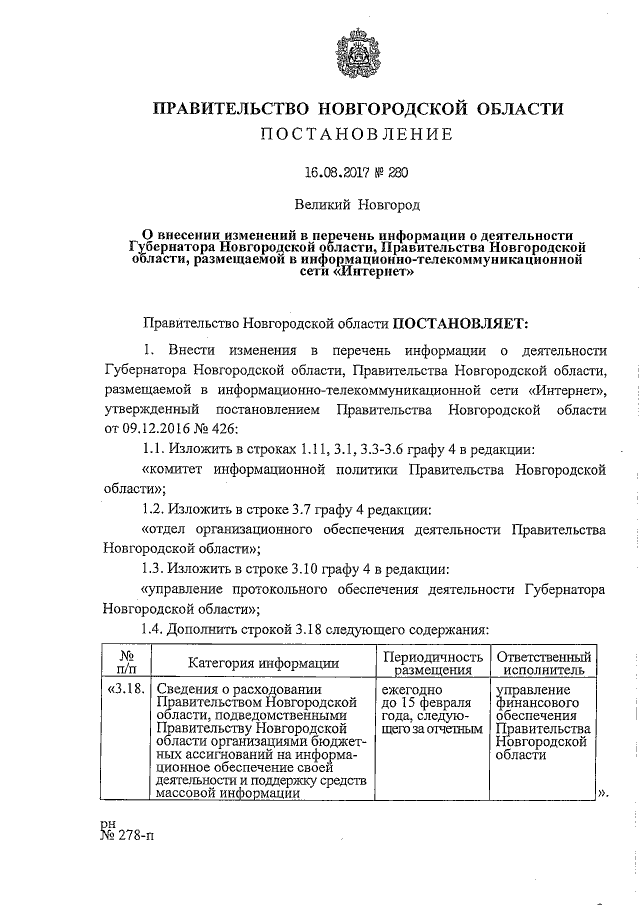 ПРАВИТЕЛЬСТВО НОВГОРОДСКОЙ ОБЛАСТИ
ПОСТАНОВЛЕНИЕ

16.08.2017 № 280

Великий Новгород

О внесении изменений в перечень информации о деятельности Губернатора Новгородской области, Правительства Новгородской области, размещаемой в информационно-телекоммуникационной сети «Интернет»

Правительство Новгородской области ПОСТАНОВЛЯЕТ:

1. Внести изменения в перечень информации о деятельности Губернатора Новгородской области, Правительства Новгородской области, размещаемой в информационно-телекоммуникационной сети «Интернет», утвержденный постановлением Правительства Новгородской области от 09.12.2016 № 426:

1.1. Изложить в строках 1.11, 3.1, 3.3-3.6 графу 4 в редакции:

«комитет информационной политики Правительства Новгородской области»;

1.2. Изложить в строке 3.7 графу 4 редакции:

«отдел организационного обеспечения деятельности Правительства Новгородской области»;

1.3. Изложить в строке 3.10 графу 4 в редакции:

«управление протокольного обеспечения деятельности Губернатора Новгородской области»;

1.4. Дополнить строкой 3.18 следующего содержания:

| № п/п | Категория информации | Периодичность размещения | Ответственный исполнитель |
|---|---|---|---|
| «3.18. | Сведения о расходовании Правительством Новгородской области, подведомственными Правительству Новгородской области организациями бюджетных ассигнований на информационное обеспечение своей деятельности и поддержку средств массовой информации | ежегодно до 15 февраля года, следующего за отчетным | управление финансового обеспечения Правительства Новгородской области |

».

рн
№ 278-п